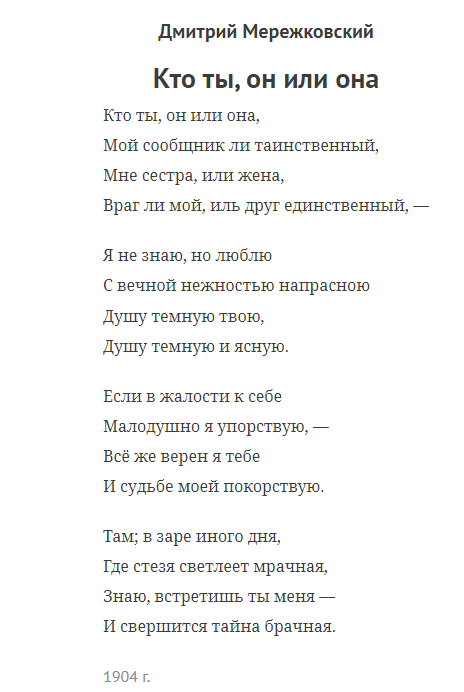 Дмитрий Мережковский

Кто ты, он или она

Кто ты, он или она,
Мой сообщник ли таинственный,
Мне сестра, или жена,
Враг ли мой, иль друг единственный, —

Я не знаю, но люблю
С вечной нежностью напрасною
Душу темную твою,
Душу темную и ясную.

Если в жалости к себе
Малодушно я упорствую, —
Всё же верен я тебе
И судьбе моей покорствую.

Там; в заре иного дня,
Где стезя светлеет мрачная,
Знаю, встретишь ты меня —
И свершится тайна брачная.

1904 г.